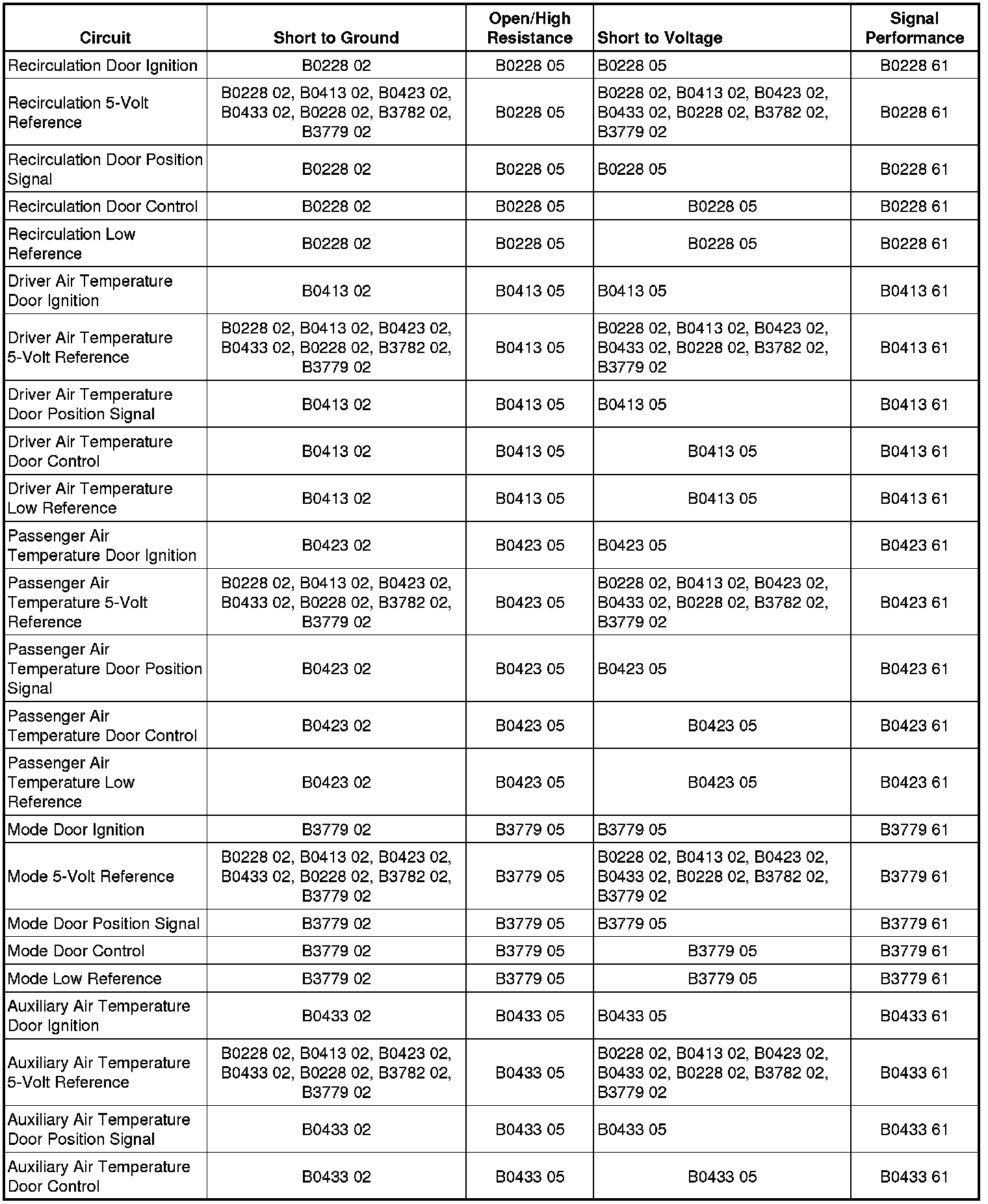 | Circuit | Short to Ground | Open/High Resistance | Short to Voltage | Signal Performance |
|---|---|---|---|---|
| Recirculation Door Ignition | B0228 02 | B0228 05 | B0228 05 | B0228 61 |
| Recirculation 5-Volt Reference | B0228 02, B0413 02, B0423 02, B0433 02, B0228 02, B3782 02, B3779 02 | B0228 05 | B0228 02, B0413 02, B0423 02, B0433 02, B0228 02, B3782 02, B3779 02 | B0228 61 |
| Recirculation Door Position Signal | B0228 02 | B0228 05 | B0228 05 | B0228 61 |
| Recirculation Door Control | B0228 02 | B0228 05 | B0228 05 | B0228 61 |
| Recirculation Low Reference | B0228 02 | B0228 05 | B0228 05 | B0228 61 |
| Driver Air Temperature Door Ignition | B0413 02 | B0413 05 | B0413 05 | B0413 61 |
| Driver Air Temperature 5-Volt Reference | B0228 02, B0413 02, B0423 02, B0433 02, B0228 02, B3782 02, B3779 02 | B0413 05 | B0228 02, B0413 02, B0423 02, B0433 02, B0228 02, B3782 02, B3779 02 | B0413 61 |
| Driver Air Temperature Door Position Signal | B0413 02 | B0413 05 | B0413 05 | B0413 61 |
| Driver Air Temperature Door Control | B0413 02 | B0413 05 | B0413 05 | B0413 61 |
| Driver Air Temperature Low Reference | B0413 02 | B0413 05 | B0413 05 | B0413 61 |
| Passenger Air Temperature Door Ignition | B0423 02 | B0423 05 | B0423 05 | B0423 61 |
| Passenger Air Temperature 5-Volt Reference | B0228 02, B0413 02, B0423 02, B0433 02, B0228 02, B3782 02, B3779 02 | B0423 05 | B0228 02, B0413 02, B0423 02, B0433 02, B0228 02, B3782 02, B3779 02 | B0423 61 |
| Passenger Air Temperature Door Position Signal | B0423 02 | B0423 05 | B0423 05 | B0423 61 |
| Passenger Air Temperature Door Control | B0423 02 | B0423 05 | B0423 05 | B0423 61 |
| Passenger Air Temperature Low Reference | B0423 02 | B0423 05 | B0423 05 | B0423 61 |
| Mode Door Ignition | B3779 02 | B3779 05 | B3779 05 | B3779 61 |
| Mode 5-Volt Reference | B0228 02, B0413 02, B0423 02, B0433 02, B0228 02, B3782 02, B3779 02 | B3779 05 | B0228 02, B0413 02, B0423 02, B0433 02, B0228 02, B3782 02, B3779 02 | B3779 61 |
| Mode Door Position Signal | B3779 02 | B3779 05 | B3779 05 | B3779 61 |
| Mode Door Control | B3779 02 | B3779 05 | B3779 05 | B3779 61 |
| Mode Low Reference | B3779 02 | B3779 05 | B3779 05 | B3779 61 |
| Auxiliary Air Temperature Door Ignition | B0433 02 | B0433 05 | B0433 05 | B0433 61 |
| Auxiliary Air Temperature 5-Volt Reference | B0228 02, B0413 02, B0423 02, B0433 02, B0228 02, B3782 02, B3779 02 | B0433 05 | B0228 02, B0413 02, B0423 02, B0433 02, B0228 02, B3782 02, B3779 02 | B0433 61 |
| Auxiliary Air Temperature Door Position Signal | B0433 02 | B0433 05 | B0433 05 | B0433 61 |
| Auxiliary Air Temperature Door Control | B0433 02 | B0433 05 | B0433 05 | B0433 61 |